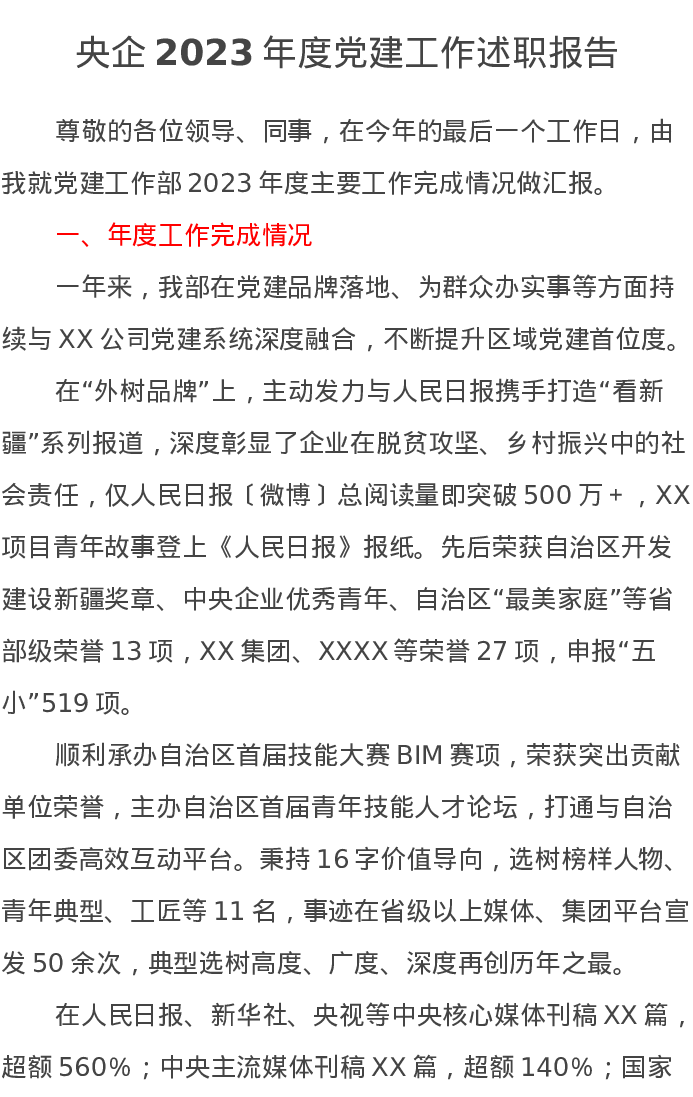 央企 2023 年度党建工作述职报告

尊敬的各位领导、同事，在今年的最后一个工作日，由我就党建工作部 2023 年度主要工作完成情况做汇报。

一、年度工作完成情况

一年来，我部在党建品牌落地、为群众办实事等方面持续与 XX 公司党建系统深度融合，不断提升区域党建首位度。

在“外树品牌”上，主动发力与人民日报携手打造“看新疆”系列报道，深度彰显了企业在脱贫攻坚、乡村振兴中的社会责任，仅人民日报〔微博〕总阅读量即突破 500 万+，XX 项目青年故事登上《人民日报》报纸。先后荣获自治区开发建设新疆奖章、中央企业优秀青年、自治区“最美家庭”等省部级荣誉 13 项，XX 集团、XXXX 等荣誉 27 项，申报“五小”519 项。

顺利承办自治区首届技能大赛 BIM 赛项，荣获突出贡献单位荣誉，主办自治区首届青年技能人才论坛，打通与自治区团委高效互动平台。秉持 16 字价值导向，选树榜样人物、青年典型、工匠等 11 名，事迹在省级以上媒体、集团平台宣发 50 余次，典型选树高度、广度、深度再创历年之最。

在人民日报、新华社、央视等中央核心媒体刊稿 XX 篇，超额 560%；中央主流媒体刊稿 XX 篇，超额 140%；国家